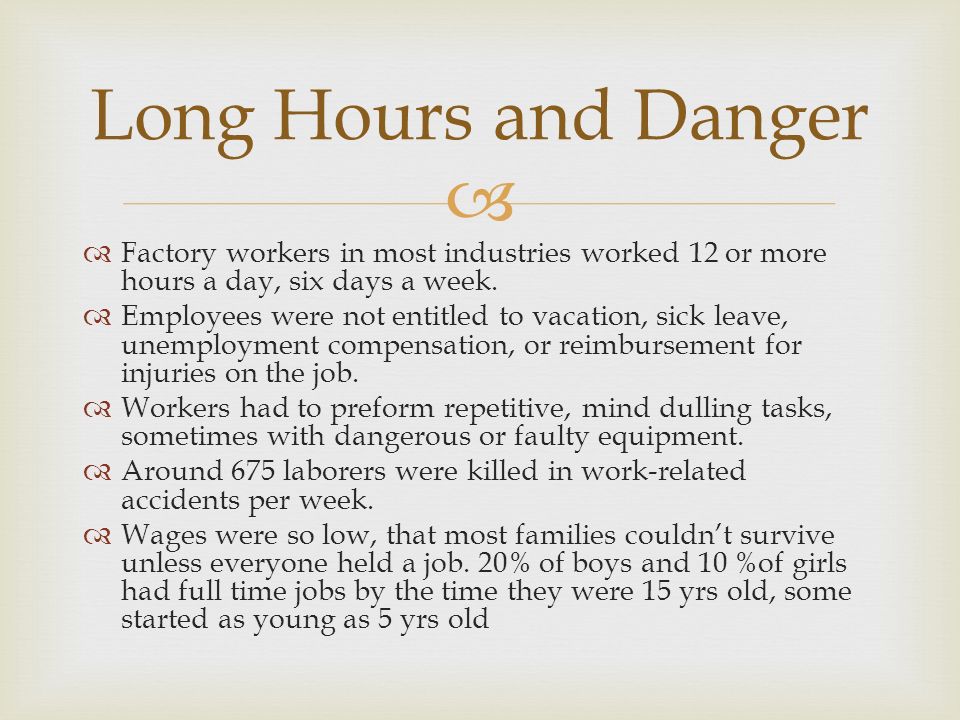 Long Hours and Danger

Factory workers in most industries worked 12 or more hours a day, six days a week.

Employees were not entitled to vacation, sick leave, unemployment compensation, or reimbursement for injuries on the job.

Workers had to preform repetitive, mind dulling tasks, sometimes with dangerous or faulty equipment.

Around 675 laborers were killed in work-related accidents per week.

Wages were so low, that most families couldn't survive unless everyone held a job. 20% of boys and 10 %of girls had full time jobs by the time they were 15 yrs old, some started as young as 5 yrs old